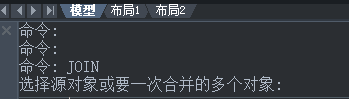 模型 布局1 布局2

命令:
命令:
命令: JOIN
选择源对象或要一次合并的多个对象: